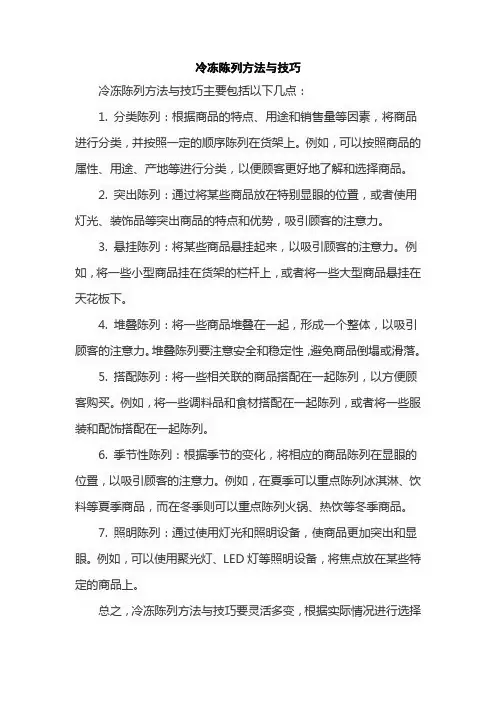 冷冻陈列方法与技巧

冷冻陈列方法与技巧主要包括以下几点：

1. 分类陈列：根据商品的特点、用途和销售量等因素，将商品进行分类，并按照一定的顺序陈列在货架上。例如，可以按照商品的属性、用途、产地等进行分类，以便顾客更好地了解和选择商品。

2. 突出陈列：通过将某些商品放在特别显眼的位置，或者使用灯光、装饰品等突出商品的特点和优势，吸引顾客的注意力。

3. 悬挂陈列：将某些商品悬挂起来，以吸引顾客的注意力。例如，将一些小型商品挂在货架的栏杆上，或者将一些大型商品悬挂在天花板下。

4. 堆叠陈列：将一些商品堆叠在一起，形成一个整体，以吸引顾客的注意力。堆叠陈列要注意安全和稳定性，避免商品倒塌或滑落。

5. 搭配陈列：将一些相关联的商品搭配在一起陈列，以方便顾客购买。例如，将一些调料品和食材搭配在一起陈列，或者将一些服装和配饰搭配在一起陈列。

6. 季节性陈列：根据季节的变化，将相应的商品陈列在显眼的位置，以吸引顾客的注意力。例如，在夏季可以重点陈列冰淇淋、饮料等夏季商品，而在冬季则可以重点陈列火锅、热饮等冬季商品。

7. 照明陈列：通过使用灯光和照明设备，使商品更加突出和显眼。例如，可以使用聚光灯、LED 灯等照明设备，将焦点放在某些特定的商品上。

总之，冷冻陈列方法与技巧要灵活多变，根据实际情况进行选择